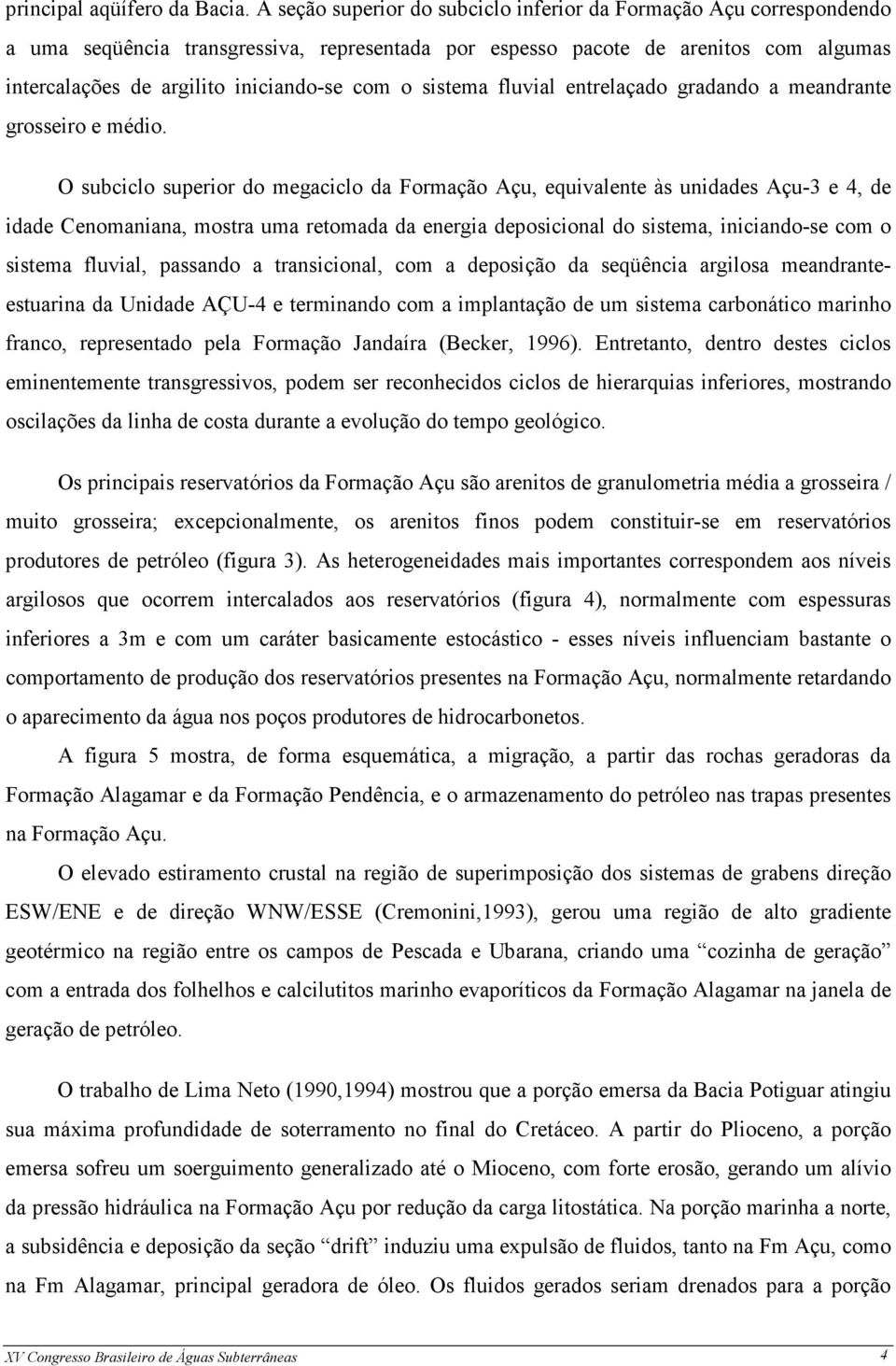 principal aqüífero da Bacia. A seção superior do subciclo inferior da Formação Açu correspondendo a uma seqüência transgressiva, representada por espesso pacote de arenitos com algumas intercalações de argilito iniciando-se com o sistema fluvial entrelaçado gradando a meandrante grosseiro e médio.

O subciclo superior do megaciclo da Formação Açu, equivalente às unidades Açu-3 e 4, de idade Cenomaniana, mostra uma retomada da energia deposicional do sistema, iniciando-se com o sistema fluvial, passando a transicional, com a deposição da seqüência argilosa meandrante-estuarina da Unidade AÇU-4 e terminando com a implantação de um sistema carbonático marinho franco, representado pela Formação Jandaíra (Becker, 1996). Entretanto, dentro destes ciclos eminentemente transgressivos, podem ser reconhecidos ciclos de hierarquias inferiores, mostrando oscilações da linha de costa durante a evolução do tempo geológico.

Os principais reservatórios da Formação Açu são arenitos de granulometria média a grosseira / muito grosseira; excepcionalmente, os arenitos finos podem constituir-se em reservatórios produtores de petróleo (figura 3). As heterogeneidades mais importantes correspondem aos níveis argilosos que ocorrem intercalados aos reservatórios (figura 4), normalmente com espessuras inferiores a 3m e com um caráter basicamente estocástico - esses níveis influenciam bastante o comportamento de produção dos reservatórios presentes na Formação Açu, normalmente retardando o aparecimento da água nos poços produtores de hidrocarbonetos.

A figura 5 mostra, de forma esquemática, a migração, a partir das rochas geradoras da Formação Alagamar e da Formação Pendência, e o armazenamento do petróleo nas trapas presentes na Formação Açu.

O elevado estiramento crustal na região de superimposição dos sistemas de grabens direção ESW/ENE e de direção WNW/ESSE (Cremonini,1993), gerou uma região de alto gradiente geotérmico na região entre os campos de Pescada e Ubarana, criando uma “cozinha de geração” com a entrada dos folhelhos e calcilutitos marinho evaporíticos da Formação Alagamar na janela de geração de petróleo.

O trabalho de Lima Neto (1990,1994) mostrou que a porção emersa da Bacia Potiguar atingiu sua máxima profundidade de soterramento no final do Cretáceo. A partir do Plioceno, a porção emersa sofreu um soerguimento generalizado até o Mioceno, com forte erosão, gerando um alívio da pressão hidráulica na Formação Açu por redução da carga litostática. Na porção marinha a norte, a subsidência e deposição da seção “drift” induziu uma expulsão de fluidos, tanto na Fm Açu, como na Fm Alagamar, principal geradora de óleo. Os fluidos gerados seriam drenados para a porção

XV Congresso Brasileiro de Águas Subterrâneas 4